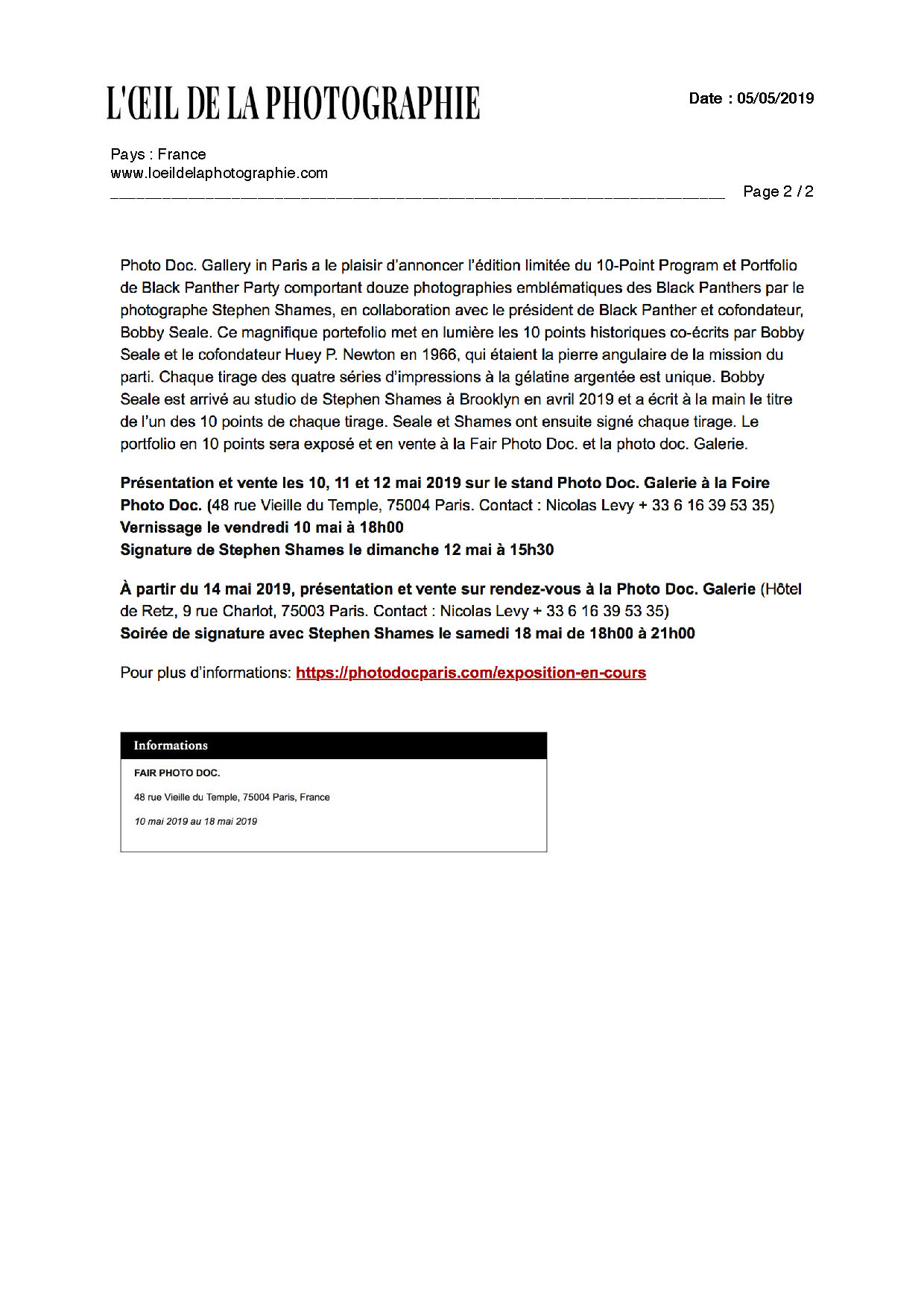 L'ŒIL DE LA PHOTOGRAPHIE

Date : 05/05/2019

Pays : France
www.loeildelaphotographie.com

Page 2 / 2

Photo Doc. Gallery in Paris a le plaisir d'annoncer l'édition limitée du 10-Point Program et Portfolio de Black Panther Party comportant douze photographies emblématiques des Black Panthers par le photographe Stephen Shames, en collaboration avec le président de Black Panther et cofondateur, Bobby Seale. Ce magnifique portefolio met en lumière les 10 points historiques co-écrits par Bobby Seale et le cofondateur Huey P. Newton en 1966, qui étaient la pierre angulaire de la mission du parti. Chaque tirage des quatre séries d'impressions à la gélatine argentée est unique. Bobby Seale est arrivé au studio de Stephen Shames à Brooklyn en avril 2019 et a écrit à la main le titre de l'un des 10 points de chaque tirage. Seale et Shames ont ensuite signé chaque tirage. Le portfolio en 10 points sera exposé et en vente à la Fair Photo Doc. et la photo doc. Galerie.

Présentation et vente les 10, 11 et 12 mai 2019 sur le stand Photo Doc. Galerie à la Foire Photo Doc. (48 rue Vieille du Temple, 75004 Paris. Contact : Nicolas Levy + 33 6 16 39 53 35)
Vernissage le vendredi 10 mai à 18h00
Signature de Stephen Shames le dimanche 12 mai à 15h30

À partir du 14 mai 2019, présentation et vente sur rendez-vous à la Photo Doc. Galerie (Hôtel de Retz, 9 rue Charlot, 75003 Paris. Contact : Nicolas Levy + 33 6 16 39 53 35)
Soirée de signature avec Stephen Shames le samedi 18 mai de 18h00 à 21h00

Pour plus d'informations: https://photodocparis.com/exposition-en-cours

Informations

FAIR PHOTO DOC.

48 rue Vieille du Temple, 75004 Paris, France

10 mai 2019 au 18 mai 2019